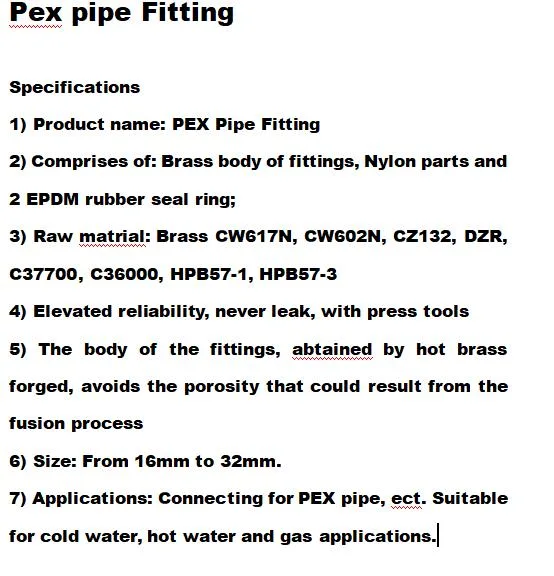 Pex pipe Fitting

Specifications

1) Product name: PEX Pipe Fitting

2) Comprises of: Brass body of fittings, Nylon parts and 2 EPDM rubber seal ring;

3) Raw matrial: Brass CW617N, CW602N, CZ132, DZR, C37700, C36000, HPB57-1, HPB57-3

4) Elevated reliability, never leak, with press tools

5) The body of the fittings, abtained by hot brass forged, avoids the porosity that could result from the fusion process

6) Size: From 16mm to 32mm.

7) Applications: Connecting for PEX pipe, ect. Suitable for cold water, hot water and gas applications.